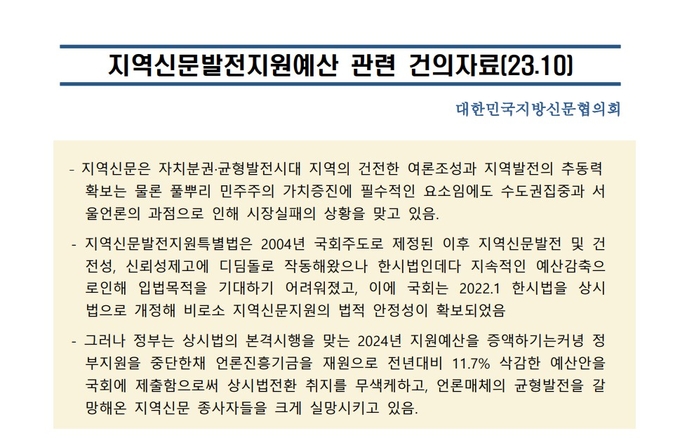 지역신문발전지원예산 관련 건의자료(23.10)

대한민국지방신문협의회

- 지역신문은 자치분권·균형발전시대 지역의 건전한 여론조성과 지역발전의 추동력 확보는 물론 풀뿌리 민주주의 가치증진에 필수적인 요소임에도 수도권집중과 서울언론의 과점으로 인해 시장실패의 상황을 맞고 있음.

- 지역신문발전지원특별법은 2004년 국회주도로 제정된 이후 지역신문발전 및 건전성, 신뢰성제고에 디딤돌로 작동해왔으나 한시법인데다 지속적인 예산감축으로인해 입법목적을 기대하기 어려워졌고, 이에 국회는 2022.1 한시법을 상시법으로 개정해 비로소 지역신문지원의 법적 안정성이 확보되었음

- 그러나 정부는 상시법의 본격시행을 맞는 2024년 지원예산을 증액하기는커녕 정부지원을 중단한채 언론진흥기금을 재원으로 전년대비 11.7% 삭감한 예산안을 국회에 제출함으로써 상시법전환 취지를 무색케하고, 언론매체의 균형발전을 갈망해온 지역신문 종사자들을 크게 실망시키고 있음.